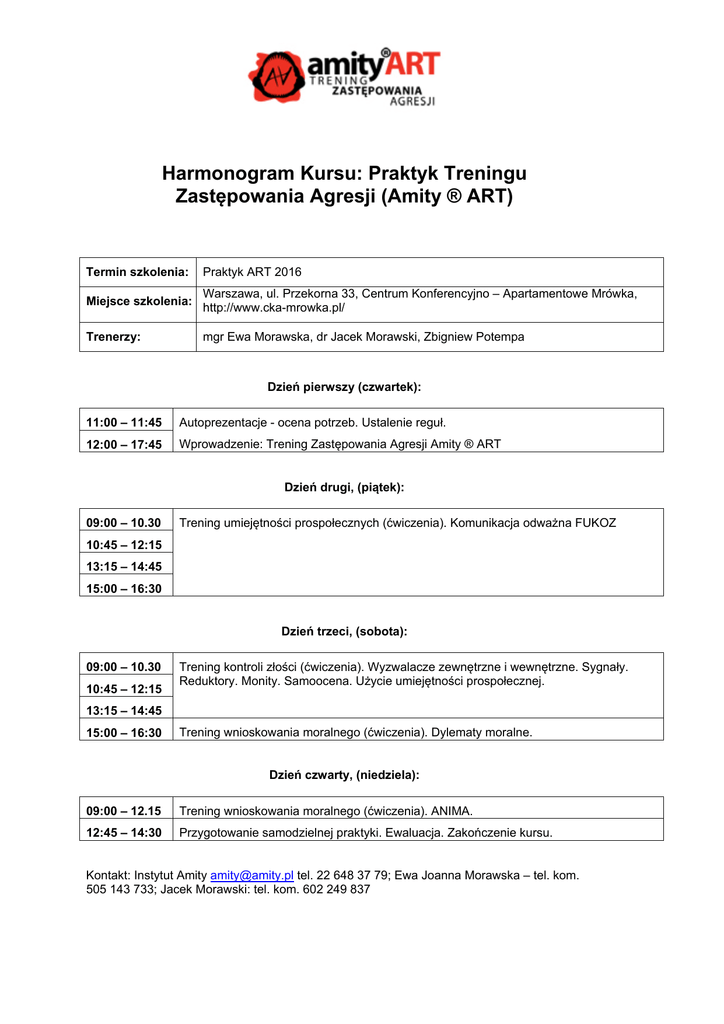 AV amity® ART
TRENING
ZASTĘPOWANIA
AGRESJI

Harmonogram Kursu: Praktyk Treningu Zastępowania Agresji (Amity ® ART)

| Termin szkolenia: | Praktyk ART 2016 |
|---|---|
| Miejsce szkolenia: | Warszawa, ul. Przekorna 33, Centrum Konferencyjno – Apartamentowe Mrówka, http://www.cka-mrowka.pl/ |
| Trenerzy: | mgr Ewa Morawska, dr Jacek Morawski, Zbigniew Potempa |

Dzień pierwszy (czwartek):

| 11:00 – 11:45 | Autoprezentacje - ocena potrzeb. Ustalenie reguł. |
|---|---|
| 12:00 – 17:45 | Wprowadzenie: Trening Zastępowania Agresji Amity ® ART |

Dzień drugi, (piątek):

| 09:00 – 10.30 | Trening umiejętności prospołecznych (ćwiczenia). Komunikacja odważna FUKOZ |
|---|---|
| 10:45 – 12:15 | |
| 13:15 – 14:45 | |
| 15:00 – 16:30 | |

Dzień trzeci, (sobota):

| 09:00 – 10.30 | Trening kontroli złości (ćwiczenia). Wyzwalacze zewnętrzne i wewnętrzne. Sygnały. Reduktory. Monity. Samoocena. Użycie umiejętności prospołecznej. |
|---|---|
| 10:45 – 12:15 | |
| 13:15 – 14:45 | |
| 15:00 – 16:30 | Trening wnioskowania moralnego (ćwiczenia). Dylematy moralne. |

Dzień czwarty, (niedziela):

| 09:00 – 12.15 | Trening wnioskowania moralnego (ćwiczenia). ANIMA. |
|---|---|
| 12:45 – 14:30 | Przygotowanie samodzielnej praktyki. Ewaluacja. Zakończenie kursu. |

Kontakt: Instytut Amity amity@amity.pl tel. 22 648 37 79; Ewa Joanna Morawska – tel. kom. 505 143 733; Jacek Morawski: tel. kom. 602 249 837